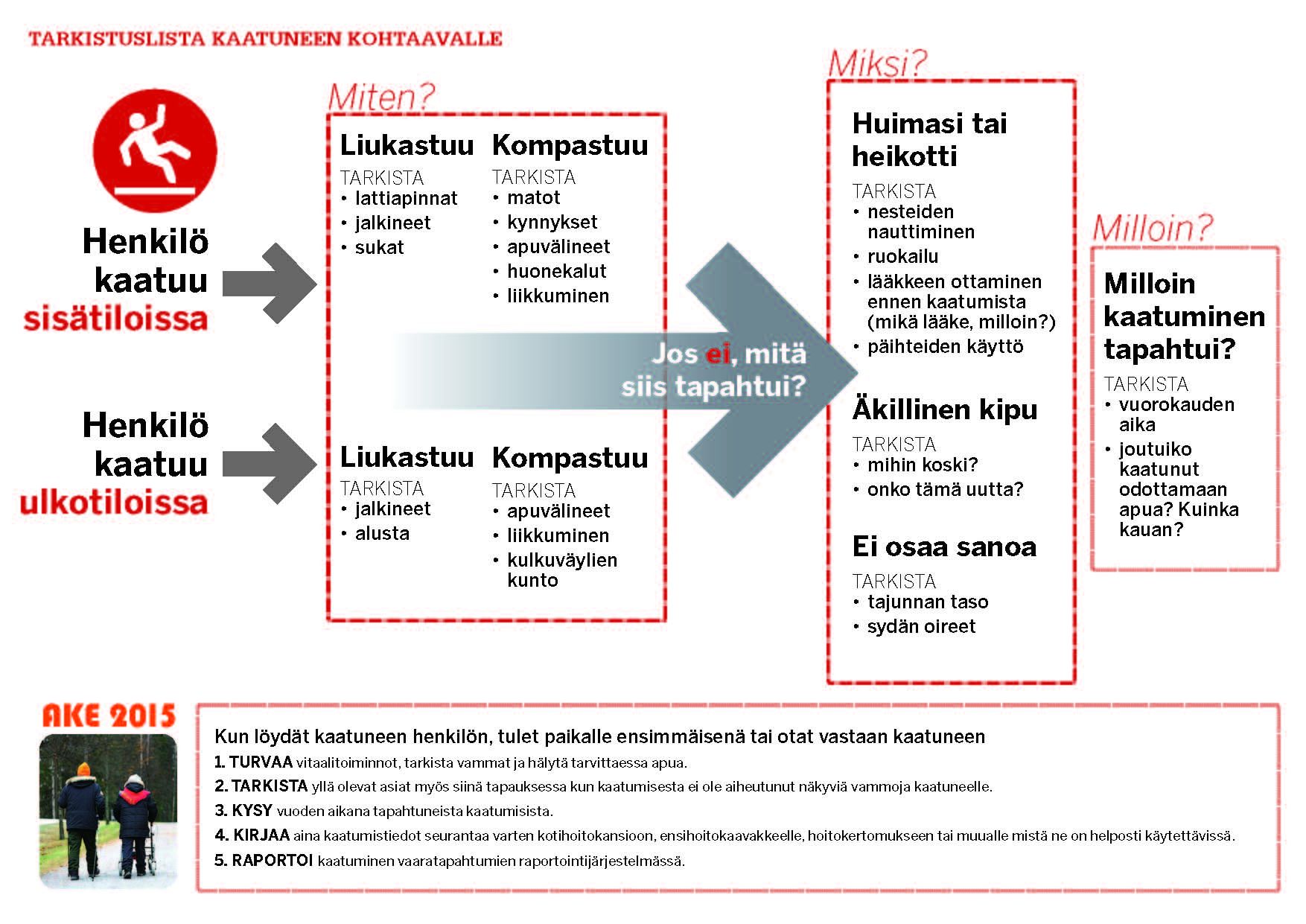 TARKISTUSLISTA KAATUNEEN KOHTAAVALLE

Henkilö kaatuu sisätiloissa

Henkilö kaatuu ulkotiloissa

Miten?

Liukastuu
TARKISTA
• lattiapinnat
• jalkineet
• sukat

Kompastuu
TARKISTA
• matot
• kynnykset
• apuvälineet
• huonekalut
• liikkuminen

Liukastuu
TARKISTA
• jalkineet
• alusta

Kompastuu
TARKISTA
• apuvälineet
• liikkuminen
• kulkuväylien kunto

Jos ei, mitä siis tapahtui?

Miksi?

Huimasi tai heikotti
TARKISTA
• nesteiden nauttiminen
• ruokailu
• lääkkeen ottaminen ennen kaatumista (mikä lääke, milloin?)
• päihteiden käyttö

Äkillinen kipu
TARKISTA
• mihin koski?
• onko tämä uutta?

Ei osaa sanoa
TARKISTA
• tajunnan taso
• sydän oireet

Milloin?

Milloin kaatuminen tapahtui?
TARKISTA
• vuorokauden aika
• joutuiko kaatunut odottamaan apua? Kuinka kauan?

AKE 2015

Kun löydät kaatuneen henkilön, tulet paikalle ensimmäisenä tai otat vastaan kaatuneen
1. TURVAA vitaalitoiminnot, tarkista vammat ja hälytä tarvittaessa apua.
2. TARKISTA yllä olevat asiat myös siinä tapauksessa kun kaatumisesta ei ole aiheutunut näkyviä vammoja kaatuneelle.
3. KYSY vuoden aikana tapahtuneista kaatumisista.
4. KIRJAA aina kaatumistiedot seurantaa varten kotihoitokansioon, ensihoitokaavakkeelle, hoitokertomukseen tai muualle mistä ne on helposti käytettävissä.
5. RAPORTOI kaatuminen vaaratapahtumien raportointijärjestelmässä.